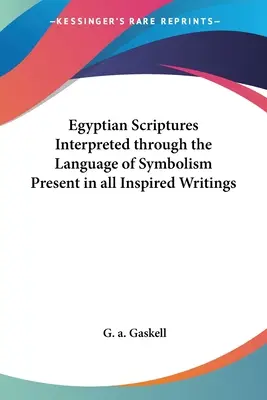 —KESSINGER'S RARE REPRINTS—

Egyptian Scriptures Interpreted through the Language of Symbolism Present in all Inspired Writings

G. a. Gaskell